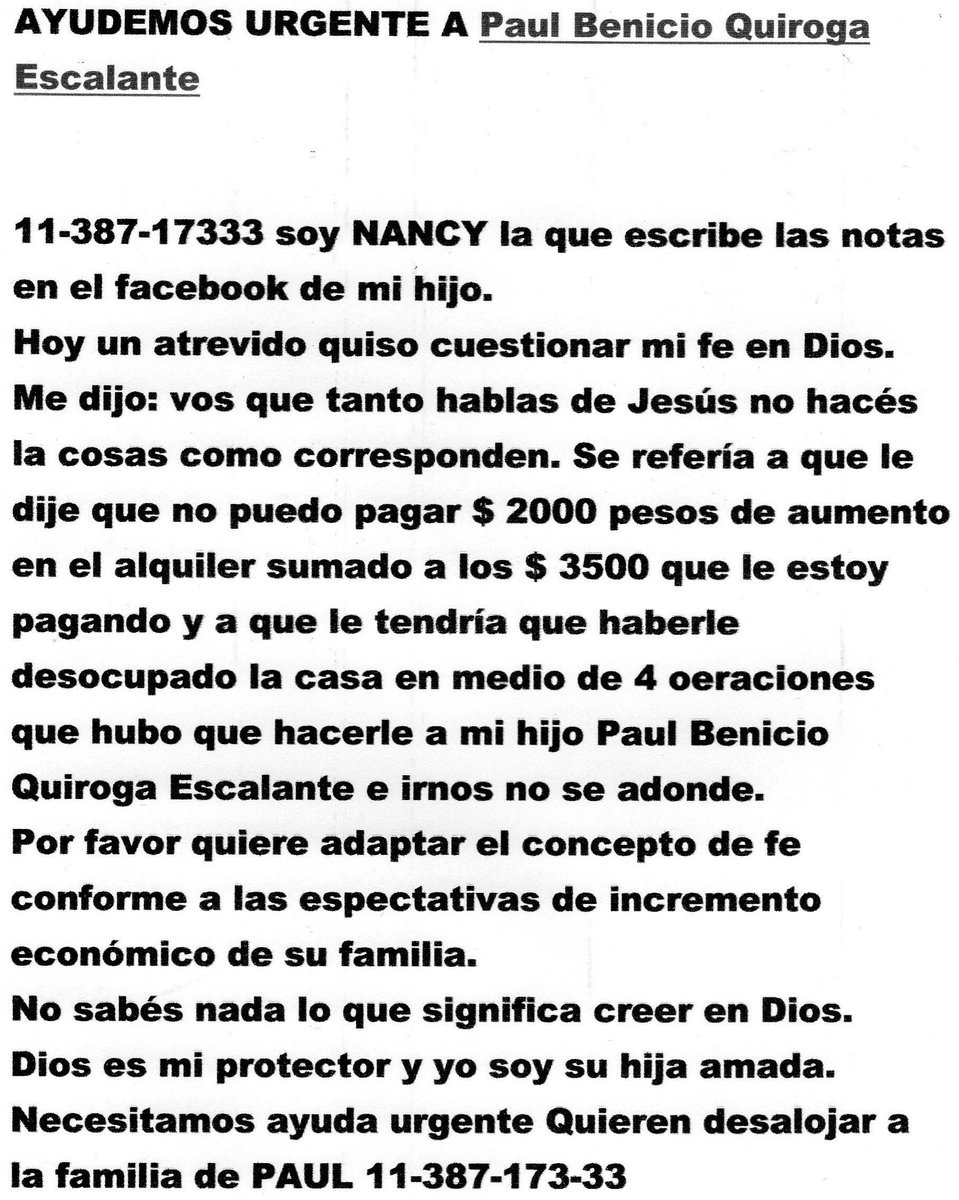 AYUDEMOS URGENTE A Paul Benicio Quiroga Escalante

11-387-17333 soy NANCY la que escribe las notas en el facebook de mi hijo.
Hoy un atrevido quiso cuestionar mi fe en Dios.
Me dijo: vos que tanto hablas de Jesús no hacés la cosas como corresponden. Se refería a que le dije que no puedo pagar $ 2000 pesos de aumento en el alquiler sumado a los $ 3500 que le estoy pagando y a que le tendría que haberle desocupado la casa en medio de 4 oeraciones que hubo que hacerle a mi hijo Paul Benicio Quiroga Escalante e irnos no se adonde.
Por favor quiere adaptar el concepto de fe conforme a las espectativas de incremento económico de su familia.
No sabés nada lo que significa creer en Dios.
Dios es mi protector y yo soy su hija amada.
Necesitamos ayuda urgente Quieren desalojar a la familia de PAUL 11-387-173-33